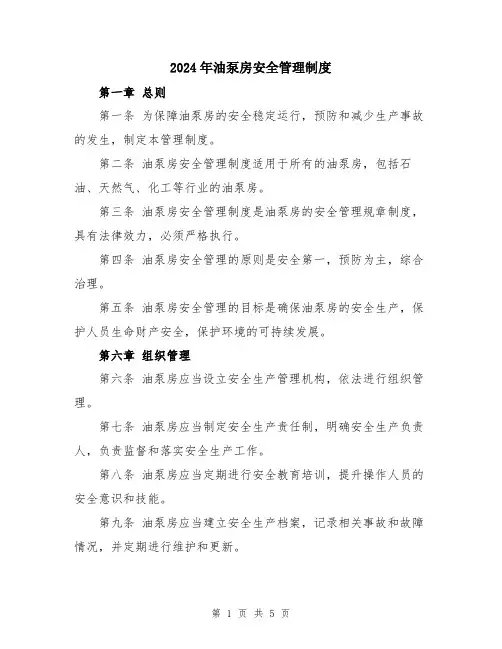 2024年油泵房安全管理制度

第一章 总则

第一条 为保障油泵房的安全稳定运行，预防和减少生产事故的发生，制定本管理制度。

第二条 油泵房安全管理制度适用于所有的油泵房，包括石油、天然气、化工等行业的油泵房。

第三条 油泵房安全管理制度是油泵房的安全管理规章制度，具有法律效力，必须严格执行。

第四条 油泵房安全管理的原则是安全第一，预防为主，综合治理。

第五条 油泵房安全管理的目标是确保油泵房的安全生产，保护人员生命财产安全，保护环境的可持续发展。

第六章 组织管理

第六条 油泵房应当设立安全生产管理机构，依法进行组织管理。

第七条 油泵房应当制定安全生产责任制，明确安全生产负责人，负责监督和落实安全生产工作。

第八条 油泵房应当定期进行安全教育培训，提升操作人员的安全意识和技能。

第九条 油泵房应当建立安全生产档案，记录相关事故和故障情况，并定期进行维护和更新。

第 1 页 共 5 页